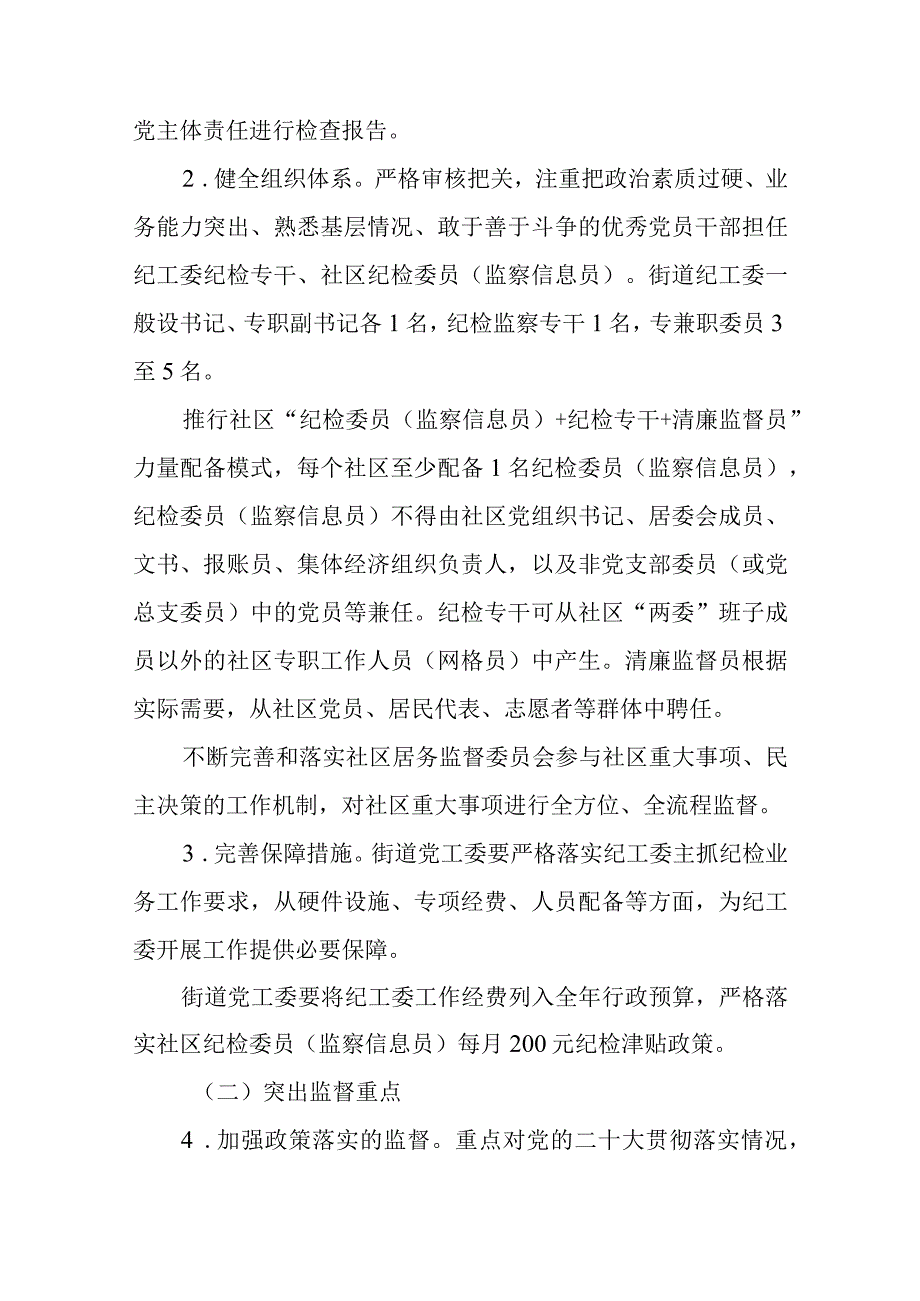 党主体责任进行检查报告。

2．健全组织体系。严格审核把关，注重把政治素质过硬、业务能力突出、熟悉基层情况、敢于善于斗争的优秀党员干部担任纪工委纪检专干、社区纪检委员（监察信息员）。街道纪工委一般设书记、专职副书记各1名，纪检监察专干1名，专兼职委员3至5名。

推行社区“纪检委员（监察信息员）+纪检专干+清廉监督员”力量配备模式，每个社区至少配备1名纪检委员（监察信息员），纪检委员（监察信息员）不得由社区党组织书记、居委会成员、文书、报账员、集体经济组织负责人，以及非党支部委员（或党总支委员）中的党员等兼任。纪检专干可从社区“两委”班子成员以外的社区专职工作人员（网格员）中产生。清廉监督员根据实际需要，从社区党员、居民代表、志愿者等群体中聘任。

不断完善和落实社区居务监督委员会参与社区重大事项、民主决策的工作机制，对社区重大事项进行全方位、全流程监督。

3．完善保障措施。街道党工委要严格落实纪工委主抓纪检业务工作要求，从硬件设施、专项经费、人员配备等方面，为纪工委开展工作提供必要保障。

街道党工委要将纪工委工作经费列入全年行政预算，严格落实社区纪检委员（监察信息员）每月200元纪检津贴政策。

（二）突出监督重点

4．加强政策落实的监督。重点对党的二十大贯彻落实情况，